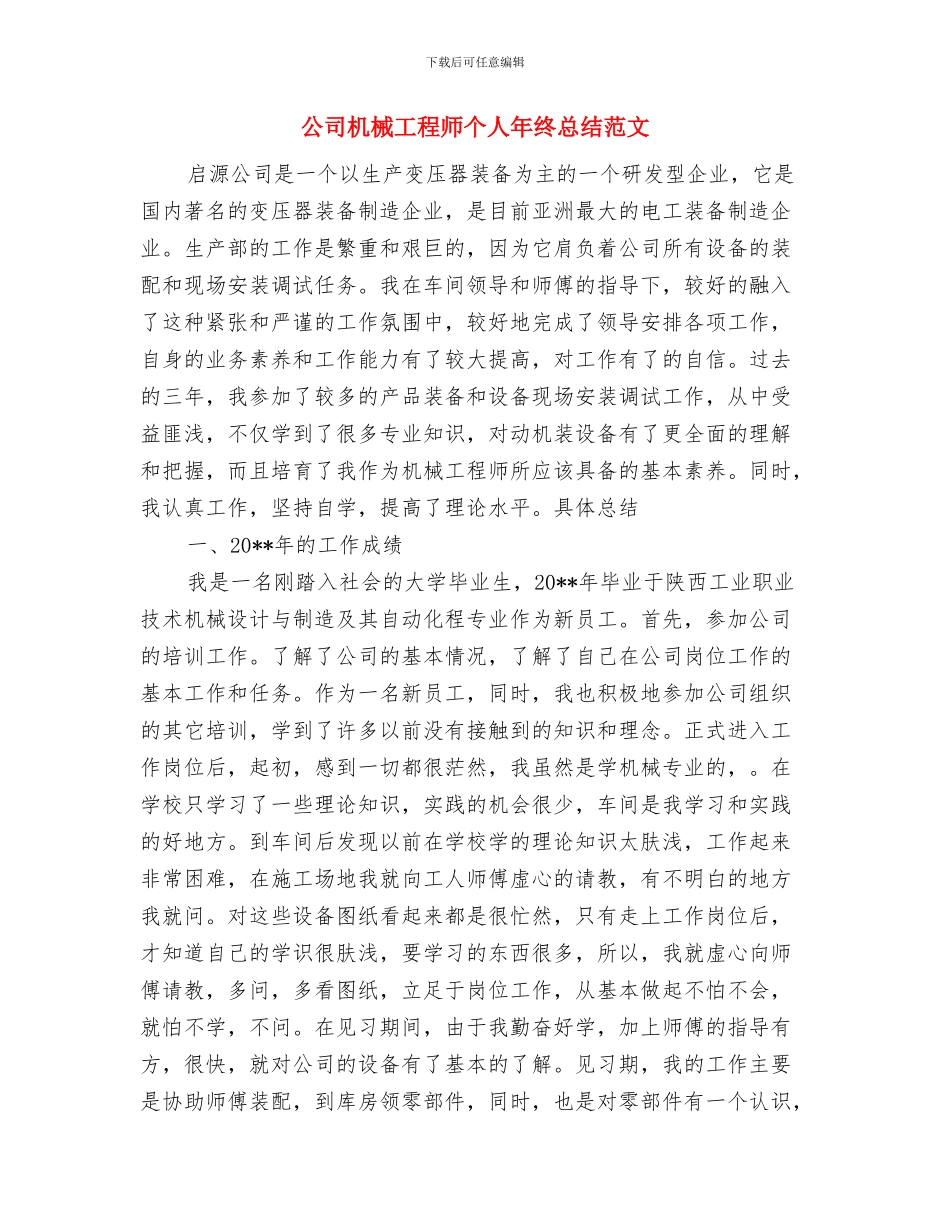 下载后可任意编辑

公司机械工程师个人年终总结范文

启源公司是一个以生产变压器装备为主的一个研发型企业，它是国内著名的变压器装备制造企业，是目前亚洲最大的电工装备制造企业。生产部的工作是繁重和艰巨的，因为它肩负着公司所有设备的装配和现场安装调试任务。我在车间领导和师傅的指导下，较好的融入了这种紧张和严谨的工作氛围中，较好地完成了领导安排各项工作，自身的业务素养和工作能力有了较大提高，对工作有了的自信。过去的三年，我参加了较多的产品装备和设备现场安装调试工作，从中受益匪浅，不仅学到了很多专业知识，对动机装设备有了更全面的理解和把握，而且培育了我作为机械工程师所应该具备的基本素养。同时，我认真工作，坚持自学，提高了理论水平。具体总结

一、20**年的工作成绩

我是一名刚踏入社会的大学毕业生，20**年毕业于陕西工业职业技术机械设计与制造及其自动化程专业作为新员工。首先，参加公司的培训工作。了解了公司的基本情况，了解了自己在公司岗位工作的基本工作和任务。作为一名新员工，同时，我也积极地参加公司组织的其它培训，学到了许多以前没有接触到的知识和理念。正式进入工作岗位后，起初，感到一切都很茫然，我虽然是学机械专业的，。在学校只学习了一些理论知识，实践的机会很少，车间是我学习和实践的好地方。到车间后发现以前在学校学的理论知识太肤浅，工作起来非常困难，在施工场地我就向工人师傅虚心的请教，有不明白的地方我就问。对这些设备图纸看起来都是很忙然，只有走上工作岗位后，才知道自己的学识很肤浅，要学习的东西很多，所以，我就虚心向师傅请教，多问，多看图纸，立足于岗位工作，从基本做起不怕不会，就怕不学，不问。在见习期间，由于我勤奋好学，加上师傅的指导有方，很快，就对公司的设备有了基本的了解。见习期，我的工作主要是协助师傅装配，到库房领零部件，同时，也是对零部件有一个认识，